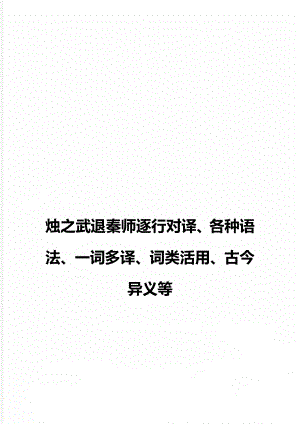 烛之武退秦师逐行对译、各种语法、一词多译、词类活用、古今异义等